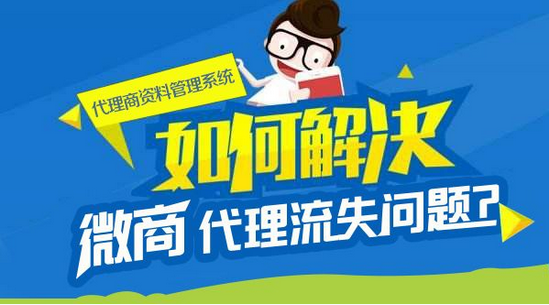 代理商资料管理系统

如何解决

微商 代理流失问题?